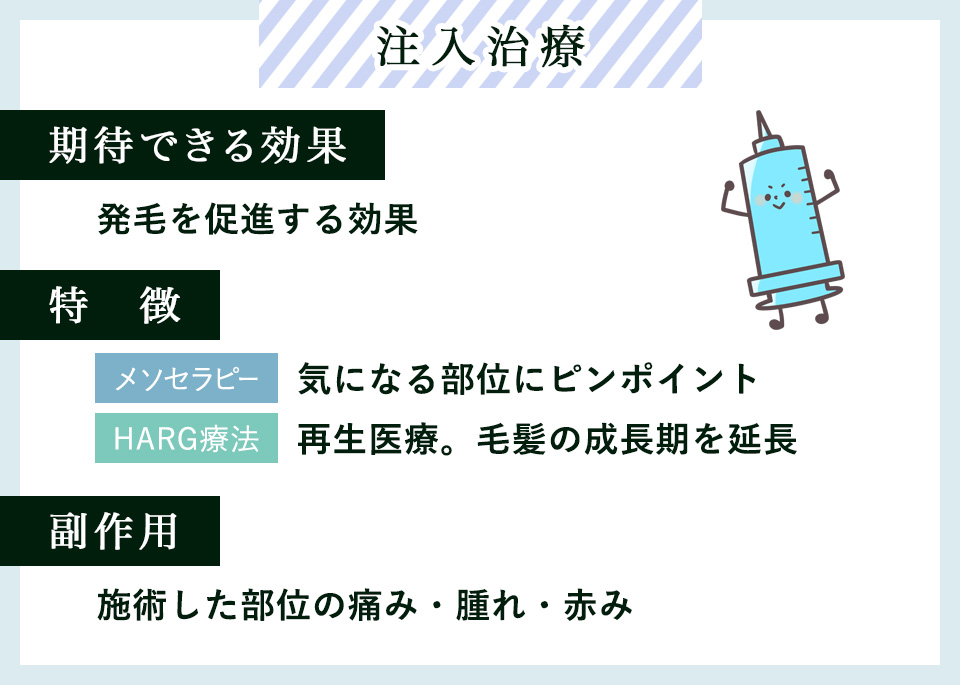 注入治療

期待できる効果

発毛を促進する効果

特　徴

メソセラピー　気になる部位にピンポイント

HARG療法　再生医療。毛髪の成長期を延長

副作用

施術した部位の痛み・腫れ・赤み